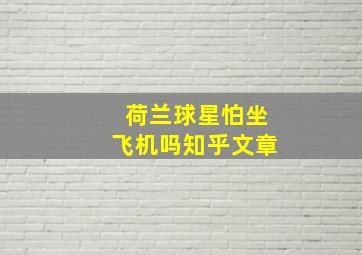 荷兰球星怕坐
飞机吗知乎文章